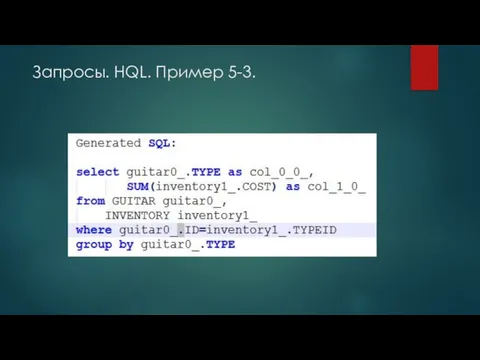 Запросы. HQL. Пример 5-3.

Generated SQL:

select guitar0_.TYPE as col_0_0_,
SUM(inventory1_.COST) as col_1_0_
from GUITAR guitar0_,
INVENTORY inventory1_
where guitar0_.ID=inventory1_.TYPEID
group by guitar0_.TYPE